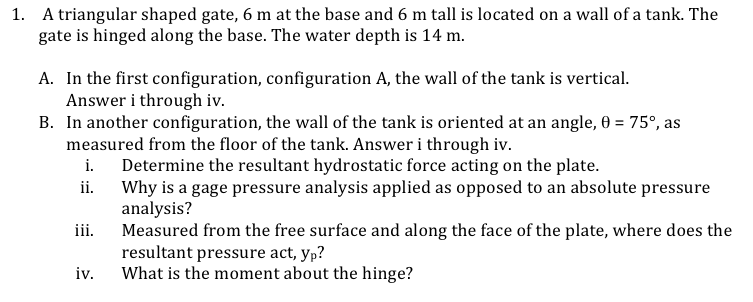 1. A triangular shaped gate, 6 m at the base and 6 m tall is located on a wall of a tank. The gate is hinged along the base. The water depth is 14 m.

A. In the first configuration, configuration A, the wall of the tank is vertical. Answer i through iv.

B. In another configuration, the wall of the tank is oriented at an angle, $\theta = 75°$, as measured from the floor of the tank. Answer i through iv.

i. Determine the resultant hydrostatic force acting on the plate.

ii. Why is a gage pressure analysis applied as opposed to an absolute pressure analysis?

iii. Measured from the free surface and along the face of the plate, where does the resultant pressure act, $y_p$?

iv. What is the moment about the hinge?